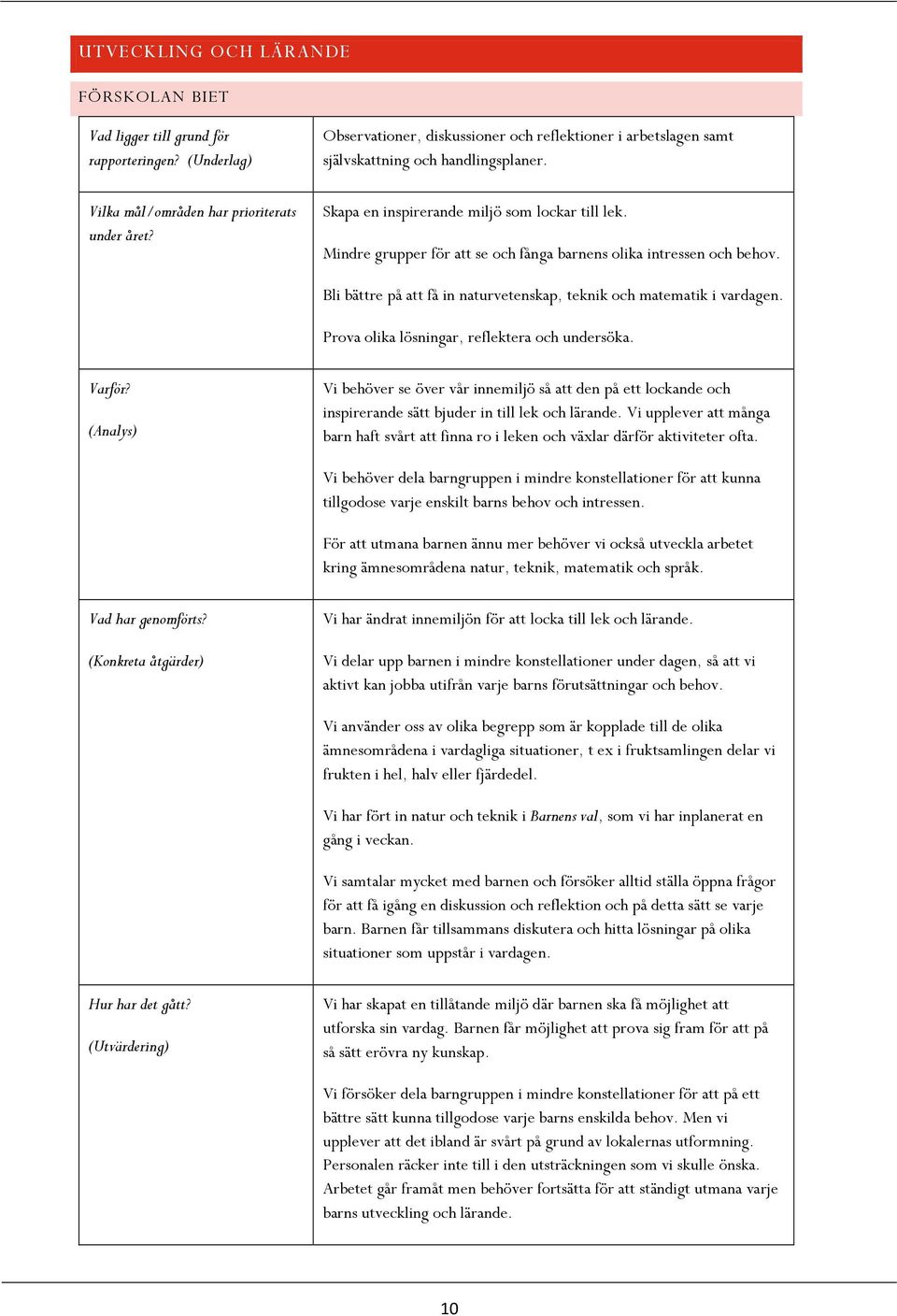 UTVECKLING OCH LÄRANDE

FÖRSKOLAN BIET

| | |
|---|---|
| Vad ligger till grund för rapporteringen? (Underlag) | Observationer, diskussioner och reflektioner i arbetslagen samt självskattning och handlingsplaner. |
| Vilka mål/områden har prioriterats under året? | Skapa en inspirerande miljö som lockar till lek.<br><br>Mindre grupper för att se och fånga barnens olika intressen och behov.<br><br>Bli bättre på att få in naturvetenskap, teknik och matematik i vardagen.<br><br>Prova olika lösningar, reflektera och undersöka. |
| Varför?<br><br>(Analys) | Vi behöver se över vår innemiljö så att den på ett lockande och inspirerande sätt bjuder in till lek och lärande. Vi upplever att många barn haft svårt att finna ro i leken och växlar därför aktiviteter ofta.<br><br>Vi behöver dela barngruppen i mindre konstellationer för att kunna tillgodose varje enskilt barns behov och intressen.<br><br>För att utmana barnen ännu mer behöver vi också utveckla arbetet kring ämnesområdena natur, teknik, matematik och språk. |
| Vad har genomförts?<br><br>(Konkreta åtgärder) | Vi har ändrat innemiljön för att locka till lek och lärande.<br><br>Vi delar upp barnen i mindre konstellationer under dagen, så att vi aktivt kan jobba utifrån varje barns förutsättningar och behov.<br><br>Vi använder oss av olika begrepp som är kopplade till de olika ämnesområdena i vardagliga situationer, t ex i fruktsamlingen delar vi frukten i hel, halv eller fjärdedel.<br><br>Vi har fört in natur och teknik i Barnens val, som vi har inplanerat en gång i veckan.<br><br>Vi samtalar mycket med barnen och försöker alltid ställa öppna frågor för att få igång en diskussion och reflektion och på detta sätt se varje barn. Barnen får tillsammans diskutera och hitta lösningar på olika situationer som uppstår i vardagen. |
| Hur har det gått?<br><br>(Utvärdering) | Vi har skapat en tillåtande miljö där barnen ska få möjlighet att utforska sin vardag. Barnen får möjlighet att prova sig fram för att på så sätt erövra ny kunskap.<br><br>Vi försöker dela barngruppen i mindre konstellationer för att på ett bättre sätt kunna tillgodose varje barns enskilda behov. Men vi upplever att det ibland är svårt på grund av lokalernas utformning. Personalen räcker inte till i den utsträckningen som vi skulle önska. Arbetet går framåt men behöver fortsätta för att ständigt utmana varje barns utveckling och lärande. |

10